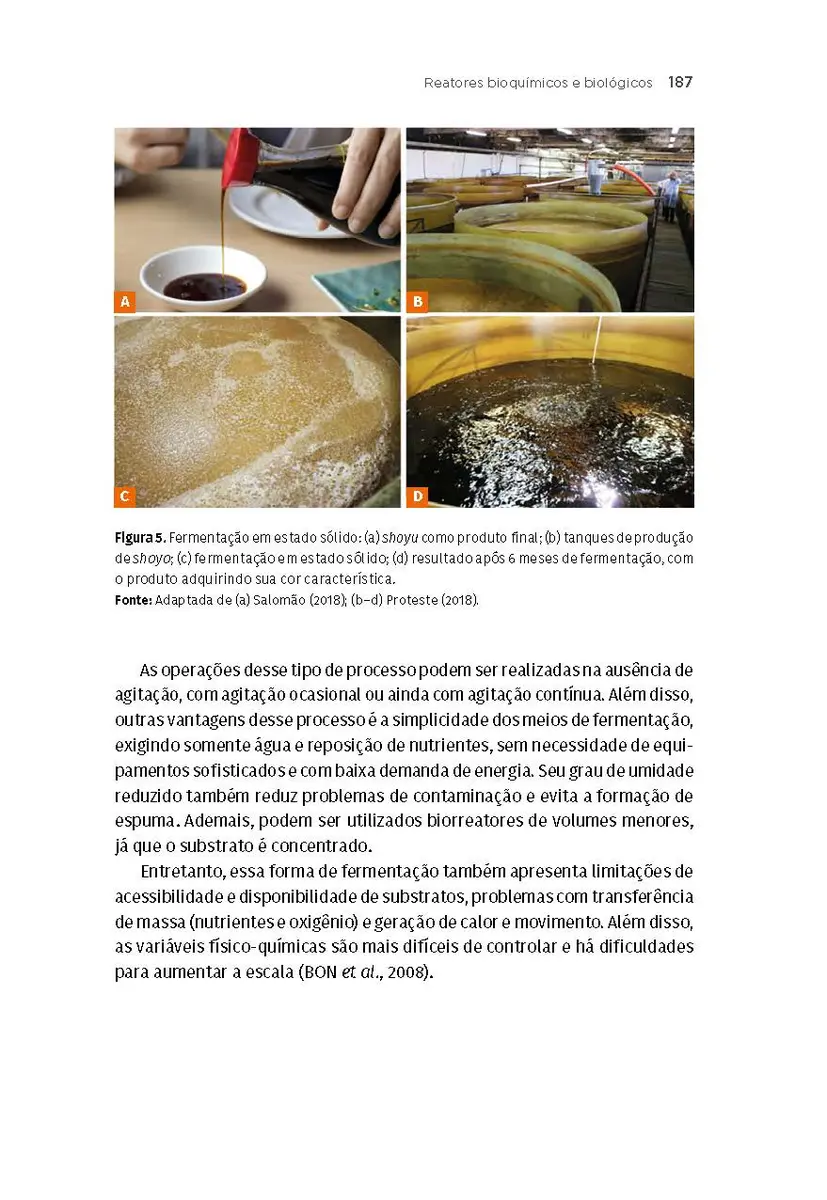 Reatores bioquímicos e biológicos 187

A

B

C

D

Figura 5. Fermentação em estado sólido: (a) shoyu como produto final; (b) tanques de produção de shoyo; (c) fermentação em estado sólido; (d) resultado após 6 meses de fermentação, com o produto adquirindo sua cor característica.
Fonte: Adaptada de (a) Salomão (2018); (b–d) Proteste (2018).

As operações desse tipo de processo podem ser realizadas na ausência de agitação, com agitação ocasional ou ainda com agitação contínua. Além disso, outras vantagens desse processo é a simplicidade dos meios de fermentação, exigindo somente água e reposição de nutrientes, sem necessidade de equipamentos sofisticados e com baixa demanda de energia. Seu grau de umidade reduzido também reduz problemas de contaminação e evita a formação de espuma. Ademais, podem ser utilizados biorreatores de volumes menores, já que o substrato é concentrado.

Entretanto, essa forma de fermentação também apresenta limitações de acessibilidade e disponibilidade de substratos, problemas com transferência de massa (nutrientes e oxigênio) e geração de calor e movimento. Além disso, as variáveis físico-químicas são mais difíceis de controlar e há dificuldades para aumentar a escala (BON et al., 2008).